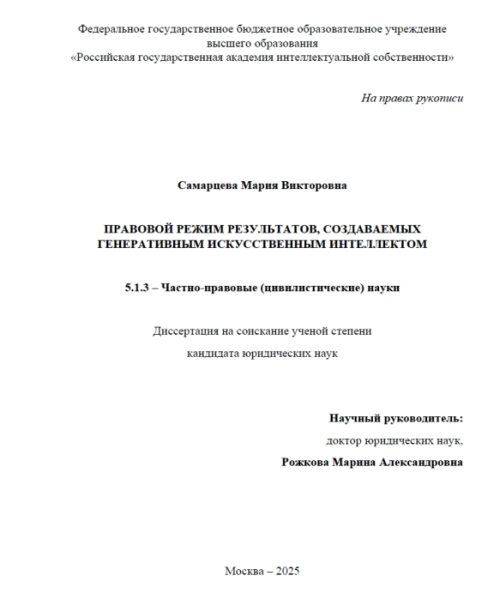 Федеральное государственное бюджетное образовательное учреждение высшего образования
«Российская государственная академия интеллектуальной собственности»

На правах рукописи

Самарцева Мария Викторовна

ПРАВОВОЙ РЕЖИМ РЕЗУЛЬТАТОВ, СОЗДАВАЕМЫХ ГЕНЕРАТИВНЫМ ИСКУССТВЕННЫМ ИНТЕЛЛЕКТОМ

5.1.3 – Частно-правовые (цивилистические) науки

Диссертация на соискание ученой степени
кандидата юридических наук

Научный руководитель:
доктор юридических наук,
Рожкова Марина Александровна

Москва – 2025